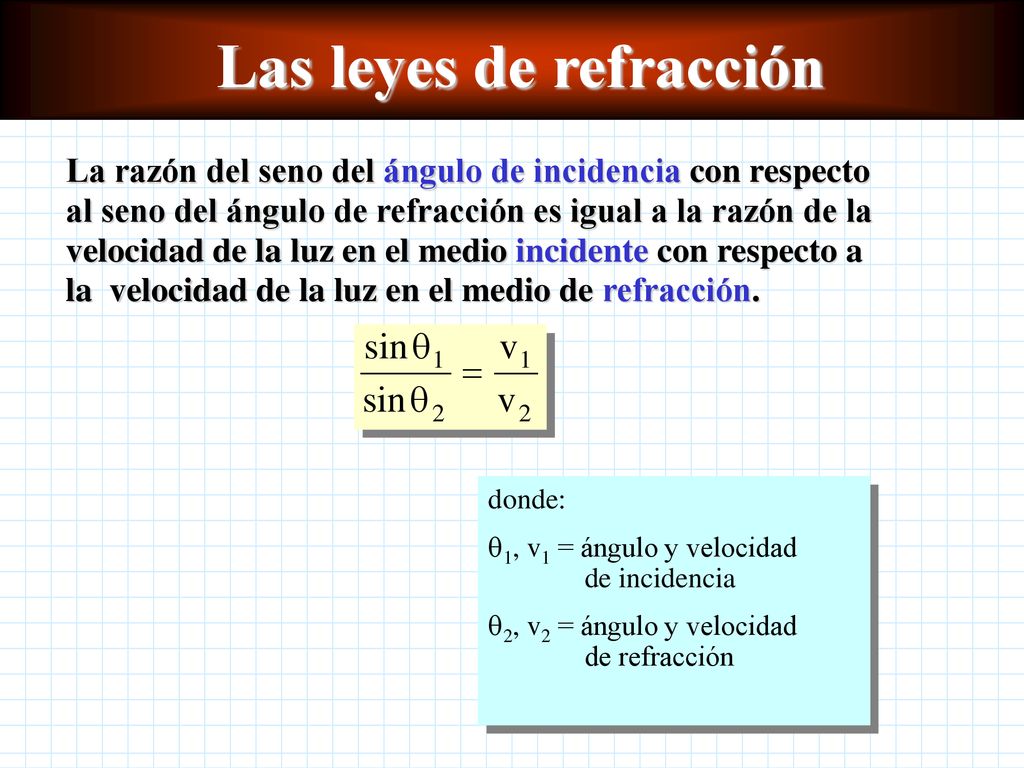 Las leyes de refracción

La razón del seno del ángulo de incidencia con respecto al seno del ángulo de refracción es igual a la razón de la velocidad de la luz en el medio incidente con respecto a la velocidad de la luz en el medio de refracción.

$\frac{\sin\theta_1}{\sin\theta_2} = \frac{v_1}{v_2}$

donde:

$\theta_1$, $v_1$ = ángulo y velocidad de incidencia

$\theta_2$, $v_2$ = ángulo y velocidad de refracción